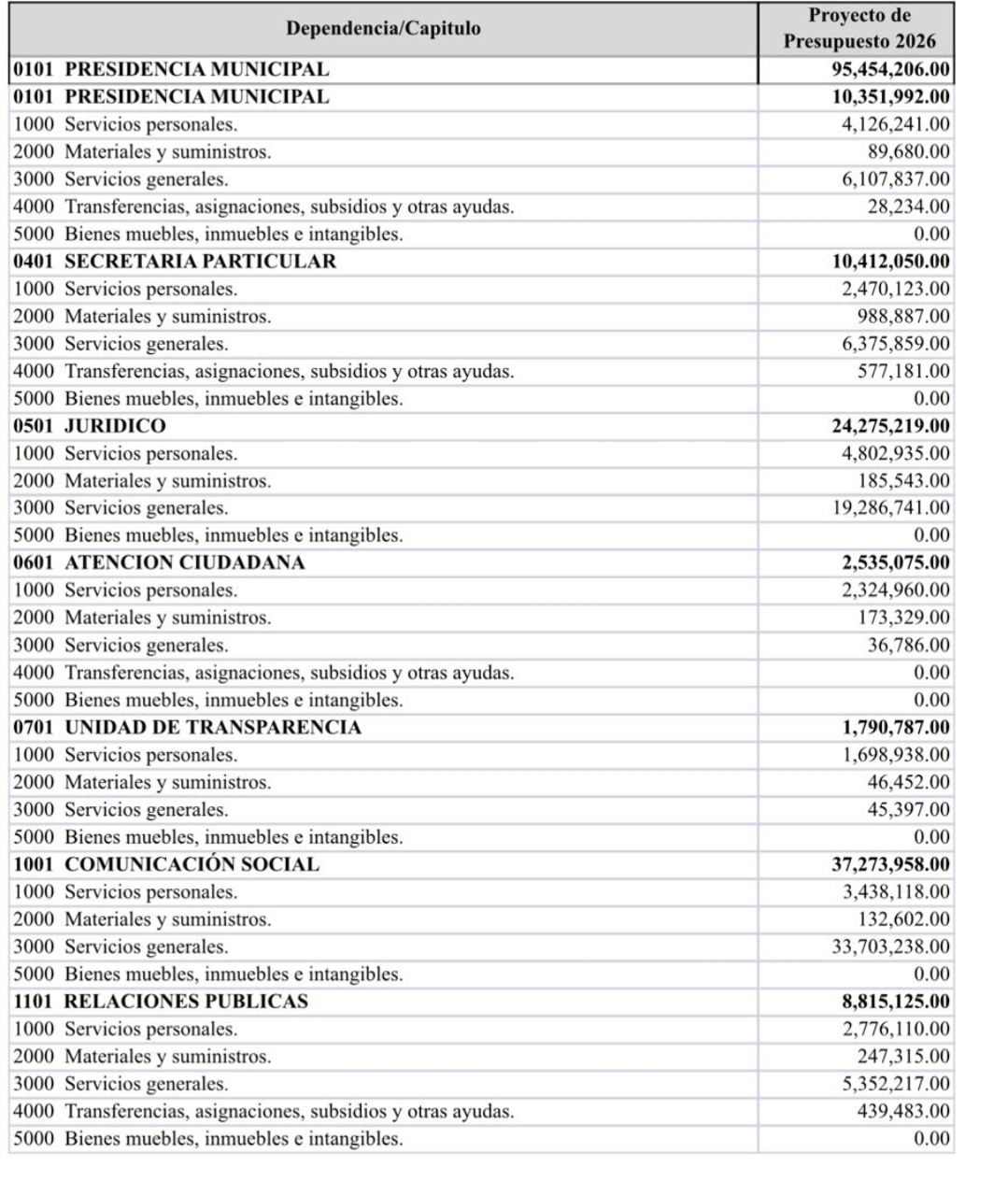 | Dependencia/Capitulo | Proyecto de Presupuesto 2026 |
|---|---|
| 0101 PRESIDENCIA MUNICIPAL | 95,454,206.00 |
| 0101 PRESIDENCIA MUNICIPAL | 10,351,992.00 |
| 1000 Servicios personales. | 4,126,241.00 |
| 2000 Materiales y suministros. | 89,680.00 |
| 3000 Servicios generales. | 6,107,837.00 |
| 4000 Transferencias, asignaciones, subsidios y otras ayudas. | 28,234.00 |
| 5000 Bienes muebles, inmuebles e intangibles. | 0.00 |
| 0401 SECRETARIA PARTICULAR | 10,412,050.00 |
| 1000 Servicios personales. | 2,470,123.00 |
| 2000 Materiales y suministros. | 988,887.00 |
| 3000 Servicios generales. | 6,375,859.00 |
| 4000 Transferencias, asignaciones, subsidios y otras ayudas. | 577,181.00 |
| 5000 Bienes muebles, inmuebles e intangibles. | 0.00 |
| 0501 JURIDICO | 24,275,219.00 |
| 1000 Servicios personales. | 4,802,935.00 |
| 2000 Materiales y suministros. | 185,543.00 |
| 3000 Servicios generales. | 19,286,741.00 |
| 5000 Bienes muebles, inmuebles e intangibles. | 0.00 |
| 0601 ATENCION CIUDADANA | 2,535,075.00 |
| 1000 Servicios personales. | 2,324,960.00 |
| 2000 Materiales y suministros. | 173,329.00 |
| 3000 Servicios generales. | 36,786.00 |
| 4000 Transferencias, asignaciones, subsidios y otras ayudas. | 0.00 |
| 5000 Bienes muebles, inmuebles e intangibles. | 0.00 |
| 0701 UNIDAD DE TRANSPARENCIA | 1,790,787.00 |
| 1000 Servicios personales. | 1,698,938.00 |
| 2000 Materiales y suministros. | 46,452.00 |
| 3000 Servicios generales. | 45,397.00 |
| 5000 Bienes muebles, inmuebles e intangibles. | 0.00 |
| 1001 COMUNICACIÓN SOCIAL | 37,273,958.00 |
| 1000 Servicios personales. | 3,438,118.00 |
| 2000 Materiales y suministros. | 132,602.00 |
| 3000 Servicios generales. | 33,703,238.00 |
| 5000 Bienes muebles, inmuebles e intangibles. | 0.00 |
| 1101 RELACIONES PUBLICAS | 8,815,125.00 |
| 1000 Servicios personales. | 2,776,110.00 |
| 2000 Materiales y suministros. | 247,315.00 |
| 3000 Servicios generales. | 5,352,217.00 |
| 4000 Transferencias, asignaciones, subsidios y otras ayudas. | 439,483.00 |
| 5000 Bienes muebles, inmuebles e intangibles. | 0.00 |